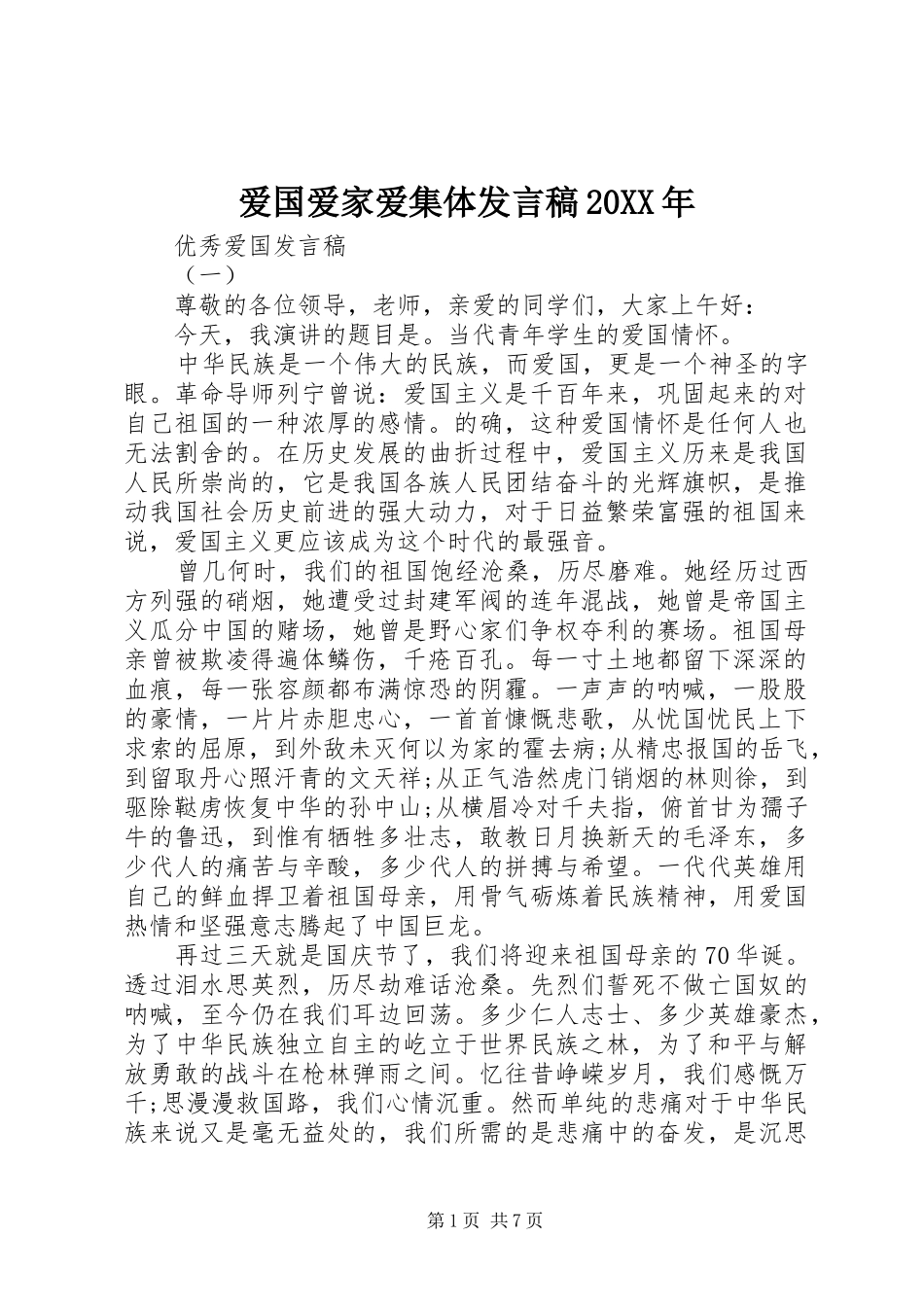 爱国爱家爱集体发言稿20XX年

优秀爱国发言稿

（一）

尊敬的各位领导，老师，亲爱的同学们，大家上午好：

今天，我演讲的题目是。当代青年学生的爱国情怀。

中华民族是一个伟大的民族，而爱国，更是一个神圣的字眼。革命导师列宁曾说：爱国主义是千百年来，巩固起来的对自己祖国的一种浓厚的感情。的确，这种爱国情怀是任何人也无法割舍的。在历史发展的曲折过程中，爱国主义历来是我国人民所崇尚的，它是我国各族人民团结奋斗的光辉旗帜，是推动我国社会历史前进的强大动力，对于日益繁荣富强的祖国来说，爱国主义更应该成为这个时代的最强音。

曾几何时，我们的祖国饱经沧桑，历尽磨难。她经历过西方列强的硝烟，她遭受过封建军阀的连年混战，她曾是帝国主义瓜分中国的赌场，她曾是野心家们争权夺利的赛场。祖国母亲曾被欺凌得遍体鳞伤，千疮百孔。每一寸土地都留下深深的血痕，每一张容颜都布满惊恐的阴霾。一声声的呐喊，一股股的豪情，一片片赤胆忠心，一首首慷慨悲歌，从忧国忧民上下求索的屈原，到外敌未灭何以为家的霍去病;从精忠报国的岳飞，到留取丹心照汗青的文天祥;从正气浩然虎门销烟的林则徐，到驱除鞑虏恢复中华的孙中山;从横眉冷对千夫指，俯首甘为孺子牛的鲁迅，到惟有牺牲多壮志，敢教日月换新天的毛泽东，多少代人的痛苦与辛酸，多少代人的拼搏与希望。一代代英雄用自己的鲜血捍卫着祖国母亲，用骨气砺炼着民族精神，用爱国热情和坚强意志腾起了中国巨龙。

再过三天就是国庆节了，我们将迎来祖国母亲的70华诞。透过泪水思英烈，历尽劫难话沧桑。先烈们誓死不做亡国奴的呐喊，至今仍在我们耳边回荡。多少仁人志士、多少英雄豪杰，为了中华民族独立自主的屹立于世界民族之林，为了和平与解放勇敢的战斗在枪林弹雨之间。忆往昔峥嵘岁月，我们感慨万千;思漫漫救国路，我们心情沉重。然而单纯的悲痛对于中华民族来说又是毫无益处的，我们所需的是悲痛中的奋发，是沉思

第1页 共7页